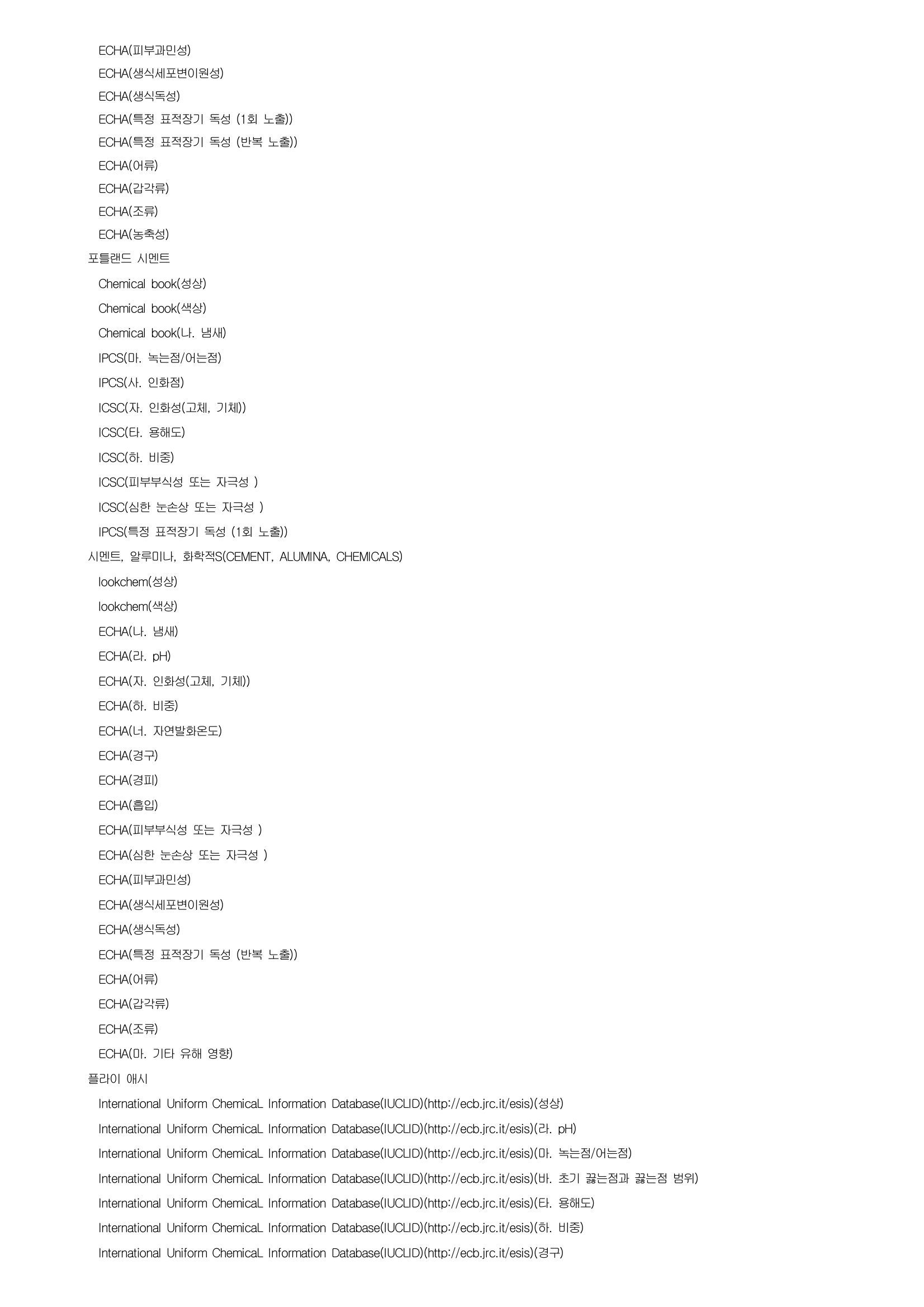 ECHA(피부과민성)
ECHA(생식세포변이원성)
ECHA(생식독성)
ECHA(특정 표적장기 독성 (1회 노출))
ECHA(특정 표적장기 독성 (반복 노출))
ECHA(어류)
ECHA(갑각류)
ECHA(조류)
ECHA(농축성)
포틀랜드 시멘트
Chemical book(성상)
Chemical book(색상)
Chemical book(나. 냄새)
IPCS(마. 녹는점/어는점)
IPCS(사. 인화점)
ICSC(자. 인화성(고체, 기체))
ICSC(타. 용해도)
ICSC(하. 비중)
ICSC(피부부식성 또는 자극성 )
ICSC(심한 눈손상 또는 자극성 )
IPCS(특정 표적장기 독성 (1회 노출))
시멘트, 알루미나, 화학적S(CEMENT, ALUMINA, CHEMICALS)
lookchem(성상)
lookchem(색상)
ECHA(나. 냄새)
ECHA(라. pH)
ECHA(자. 인화성(고체, 기체))
ECHA(하. 비중)
ECHA(너. 자연발화온도)
ECHA(경구)
ECHA(경피)
ECHA(흡입)
ECHA(피부부식성 또는 자극성 )
ECHA(심한 눈손상 또는 자극성 )
ECHA(피부과민성)
ECHA(생식세포변이원성)
ECHA(생식독성)
ECHA(특정 표적장기 독성 (반복 노출))
ECHA(어류)
ECHA(갑각류)
ECHA(조류)
ECHA(마. 기타 유해 영향)
플라이 애시
International Uniform ChemicaL Information Database(IUCLID)(http://ecb.jrc.it/esis)(성상)
International Uniform ChemicaL Information Database(IUCLID)(http://ecb.jrc.it/esis)(라. pH)
International Uniform ChemicaL Information Database(IUCLID)(http://ecb.jrc.it/esis)(마. 녹는점/어는점)
International Uniform ChemicaL Information Database(IUCLID)(http://ecb.jrc.it/esis)(바. 초기 끓는점과 끓는점 범위)
International Uniform ChemicaL Information Database(IUCLID)(http://ecb.jrc.it/esis)(타. 용해도)
International Uniform ChemicaL Information Database(IUCLID)(http://ecb.jrc.it/esis)(하. 비중)
International Uniform ChemicaL Information Database(IUCLID)(http://ecb.jrc.it/esis)(경구)